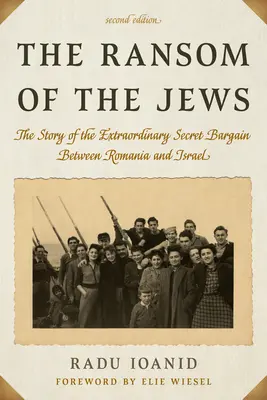 second edition

THE RANSOM OF THE JEWS

The Story of the Extraordinary Secret Bargain Between Romania and Israel

RADU IOANID

FOREWORD BY ELIE WIESEL